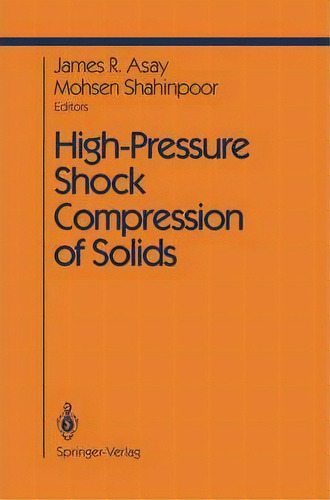 James R. Asay
Mohsen Shahinpoor
Editors

High-Pressure Shock Compression of Solids

Springer-Verlag